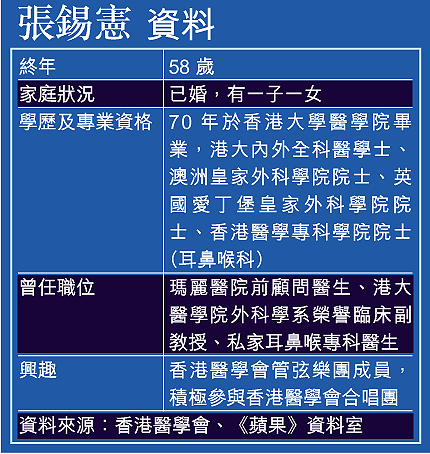 張錫憲 資料

| 終年 | 58 歲 |
|---|---|
| 家庭狀況 | 已婚，有一子一女 |
| 學歷及專業資格 | 70 年於香港大學醫學院畢業，港大內外全科醫學士、澳洲皇家外科學院院士、英國愛丁堡皇家外科學院院士、香港醫學專科學院院士（耳鼻喉科） |
| 曾任職位 | 瑪麗醫院前顧問醫生、港大醫學院外科學系榮譽臨床副教授、私家耳鼻喉專科醫生 |
| 興趣 | 香港醫學會管弦樂團成員，積極參與香港醫學會合唱團 |

資料來源：香港醫學會、《蘋果》資料室